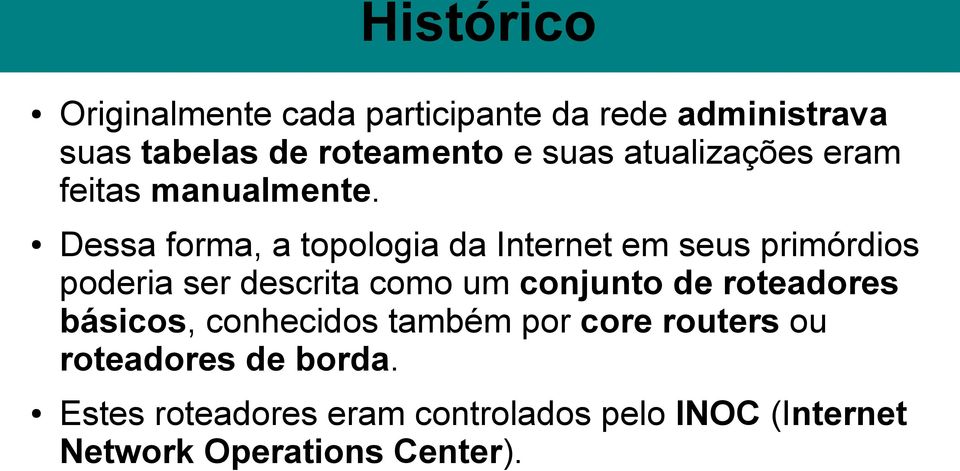 Histórico

• Originalmente cada participante da rede administrava suas tabelas de roteamento e suas atualizações eram feitas manualmente.

• Dessa forma, a topologia da Internet em seus primórdios poderia ser descrita como um conjunto de roteadores básicos, conhecidos também por core routers ou roteadores de borda.

• Estes roteadores eram controlados pelo INOC (Internet Network Operations Center).